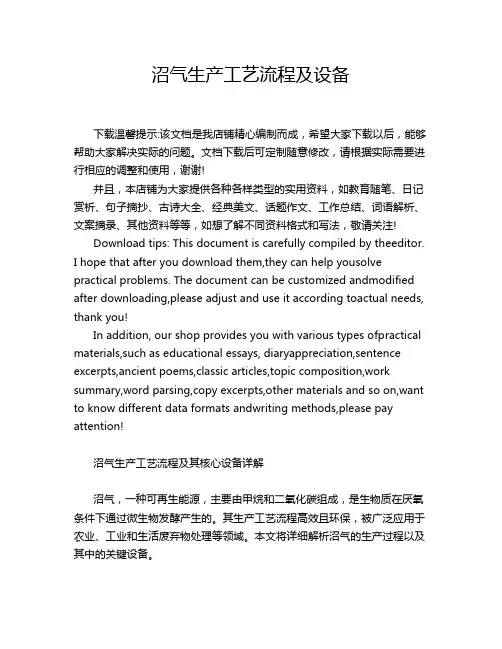 沼气生产工艺流程及设备

下载温馨提示:该文档是我店铺精心编制而成，希望大家下载以后，能够帮助大家解决实际的问题。文档下载后可定制随意修改，请根据实际需要进行相应的调整和使用，谢谢!

并且，本店铺为大家提供各种各样类型的实用资料，如教育随笔、日记赏析、句子摘抄、古诗大全、经典美文、话题作文、工作总结、词语解析、文案摘录、其他资料等等，如想了解不同资料格式和写法，敬请关注!

Download tips: This document is carefully compiled by theeditor. I hope that after you download them,they can help yousolve practical problems. The document can be customized andmodified after downloading,please adjust and use it according toactual needs, thank you!

In addition, our shop provides you with various types ofpractical materials,such as educational essays, diaryappreciation,sentence excerpts,ancient poems,classic articles,topic composition,work summary,word parsing,copy excerpts,other materials and so on,want to know different data formats andwriting methods,please pay attention!

沼气生产工艺流程及其核心设备详解

沼气，一种可再生能源，主要由甲烷和二氧化碳组成，是生物质在厌氧条件下通过微生物发酵产生的。其生产工艺流程高效且环保，被广泛应用于农业、工业和生活废弃物处理等领域。本文将详细解析沼气的生产过程以及其中的关键设备。